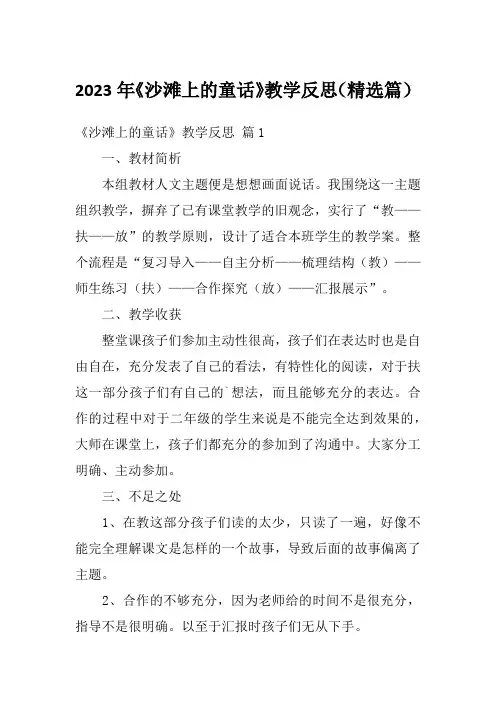 2023 年《沙滩上的童话》教学反思（精选篇）

《沙滩上的童话》教学反思 篇 1

一、教材简析

本组教材人文主题便是想想画面说话。我围绕这一主题组织教学，摒弃了已有课堂教学的旧观念，实行了“教——扶——放”的教学原则，设计了适合本班学生的教学案。整个流程是“复习导入——自主分析——梳理结构（教）——师生练习（扶）——合作探究（放）——汇报展示”。

二、教学收获

整堂课孩子们参加主动性很高，孩子们在表达时也是自由自在，充分发表了自己的看法，有特性化的阅读，对于扶这一部分孩子们有自己的`想法，而且能够充分的表达。合作的过程中对于二年级的学生来说是不能完全达到效果的，大师在课堂上，孩子们都充分的参加到了沟通中。大家分工明确、主动参加。

三、不足之处

1、在教这部分孩子们读的太少，只读了一遍，好像不能完全理解课文是怎样的一个故事，导致后面的故事偏离了主题。

2、合作的不够充分，因为老师给的时间不是很充分，指导不是很明确。以至于汇报时孩子们无从下手。